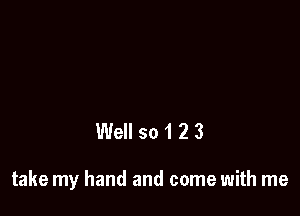 Well so 1 2 3

take my hand and come with me